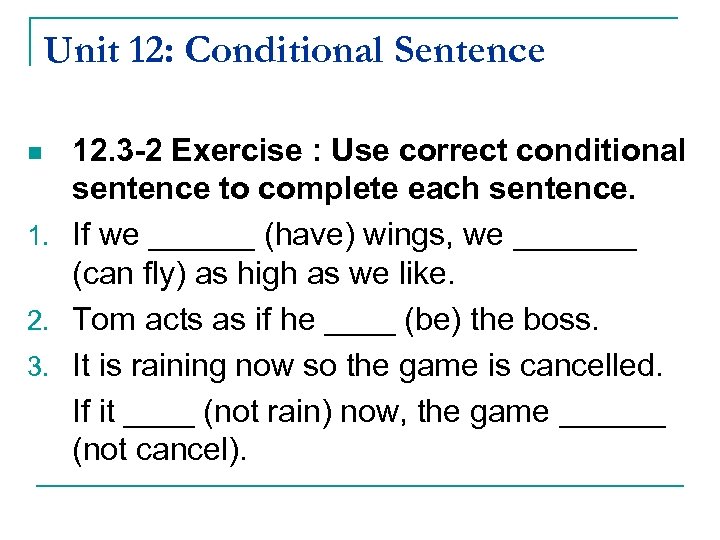 Unit 12: Conditional Sentence

12.3-2 Exercise : Use correct conditional sentence to complete each sentence.

1. If we ______ (have) wings, we _______ (can fly) as high as we like.
2. Tom acts as if he ____ (be) the boss.
3. It is raining now so the game is cancelled.
If it ____ (not rain) now, the game ______ (not cancel).